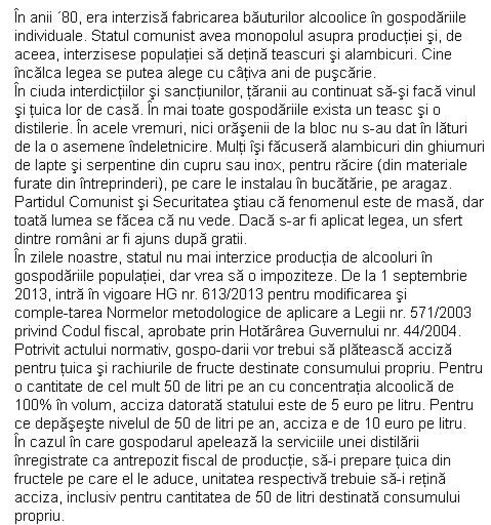 În anii ´80, era interzisă fabricarea băuturilor alcoolice în gospodăriile individuale. Statul comunist avea monopolul asupra producției şi, de aceea, interzisese populației să dețină teascuri şi alambicuri. Cine încălca legea se putea alege cu câțiva ani de puşcărie.
În ciuda interdicțiilor şi sancțiunilor, țăranii au continuat să-şi facă vinul şi țuica lor de casă. În mai toate gospodăriile exista un teasc şi o distilerie. În acele vremuri, nici orăşenii de la bloc nu s-au dat în lături de la o asemene îndeletnicire. Mulți îşi făcuseră alambicuri din ghiumuri de lapte şi serpentine din cupru sau inox, pentru răcire (din materiale furate din întreprinderi), pe care le instalau în bucătărie, pe aragaz. Partidul Comunist şi Securitatea ştiau că fenomenul este de masă, dar toată lumea se făcea că nu vede. Dacă s-ar fi aplicat legea, un sfert dintre români ar fi ajuns după gratii.
În zilele noastre, statul nu mai interzice producția de alcooluri în gospodăriile populației, dar vrea să o impoziteze. De la 1 septembrie 2013, intră în vigoare HG nr. 613/2013 pentru modificarea şi comple-tarea Normelor metodologice de aplicare a Legii nr. 571/2003 privind Codul fiscal, aprobate prin Hotărârea Guvernului nr. 44/2004. Potrivit actului normativ, gospo-darii vor trebui să plătească acciză pentru țuica şi rachiurile de fructe destinate consumului propriu. Pentru o cantitate de cel mult 50 de litri pe an cu concentrația alcoolică de 100% în volum, acciza datorată statului este de 5 euro pe litru. Pentru ce depăşeşte nivelul de 50 de litri pe an, acciza e de 10 euro pe litru. În cazul în care gospodarul apelează la serviciile unei distilării înregistrate ca antrepozit fiscal de producție, să-i prepare țuica din fructele pe care el le aduce, unitatea respectivă trebuie să-i rețină acciza, inclusiv pentru cantitatea de 50 de litri destinată consumului propriu.